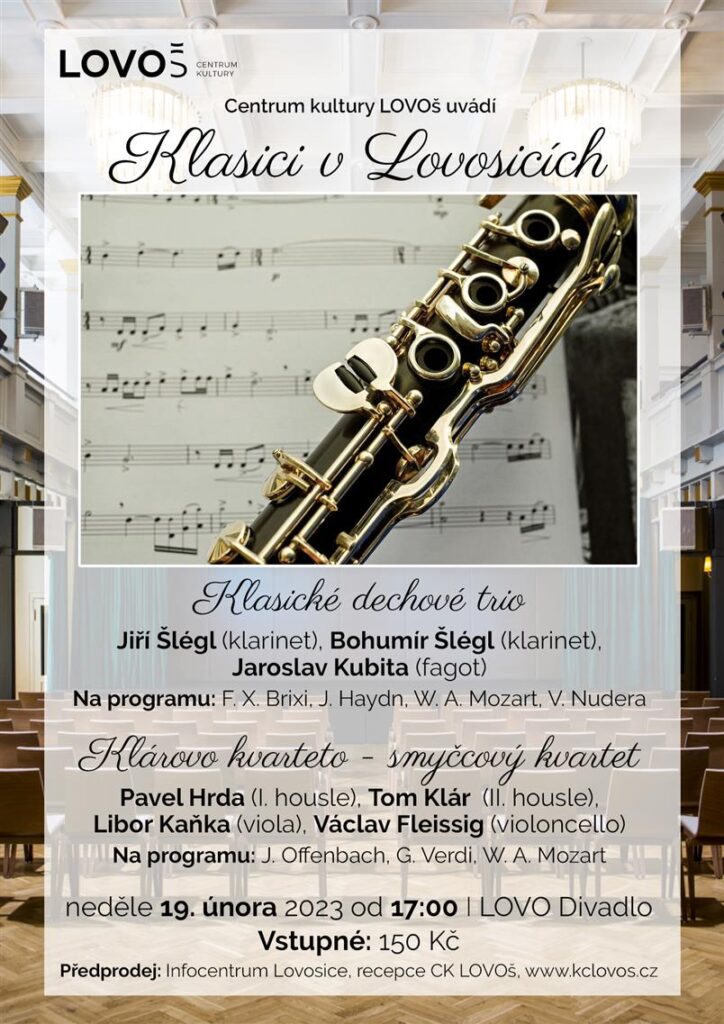 LOVOš CENTRUM KULTURY

Centrum kultury LOVOš uvádí

Klasici v Lovosicích

Klasické dechové trio

Jiří Šlégl (klarinet), Bohumír Šlégl (klarinet), Jaroslav Kubita (fagot)

Na programu: F. X. Brixi, J. Haydn, W. A. Mozart, V. Nudera

Klárovo kvarteto - smyčcový kvartet

Pavel Hrda (I. housle), Tom Klár (II. housle), Libor Kaňka (viola), Václav Fleissig (violoncello)

Na programu: J. Offenbach, G. Verdi, W. A. Mozart

neděle 19. února 2023 od 17:00 | LOVO Divadlo

Vstupné: 150 Kč

Předprodej: Infocentrum Lovosice, recepce CK LOVOš, www.kclovos.cz